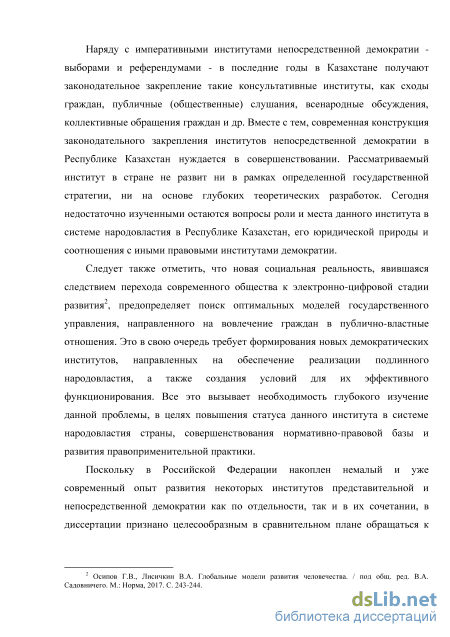 Наряду с императивными институтами непосредственной демократии - выборами и референдумами - в последние годы в Казахстане получают законодательное закрепление такие консультативные институты, как сходы граждан, публичные (общественные) слушания, всенародные обсуждения, коллективные обращения граждан и др. Вместе с тем, современная конструкция законодательного закрепления институтов непосредственной демократии в Республике Казахстан нуждается в совершенствовании. Рассматриваемый институт в стране не развит ни в рамках определенной государственной стратегии, ни на основе глубоких теоретических разработок. Сегодня недостаточно изученными остаются вопросы роли и места данного института в системе народовластия в Республике Казахстан, его юридической природы и соотношения с иными правовыми институтами демократии.

Следует также отметить, что новая социальная реальность, явившаяся следствием перехода современного общества к электронно-цифровой стадии развития$^2$, предопределяет поиск оптимальных моделей государственного управления, направленного на вовлечение граждан в публично-властные отношения. Это в свою очередь требует формирования новых демократических институтов, направленных на обеспечение реализации подлинного народовластия, а также создания условий для их эффективного функционирования. Все это вызывает необходимость глубокого изучение данной проблемы, в целях повышения статуса данного института в системе народовластия страны, совершенствования нормативно-правовой базы и развития правоприменительной практики.

Поскольку в Российской Федерации накоплен немалый и уже современный опыт развития некоторых институтов представительной и непосредственной демократии как по отдельности, так и в их сочетании, в диссертации признано целесообразным в сравнительном плане обращаться к

$^2$ Осипов Г.В., Лисичкин В.А. Глобальные модели развития человечества. / под общ. ред. В.А. Садовничего. М.: Норма, 2017. С. 243-244.

dsLib.net
библиотека диссертаций